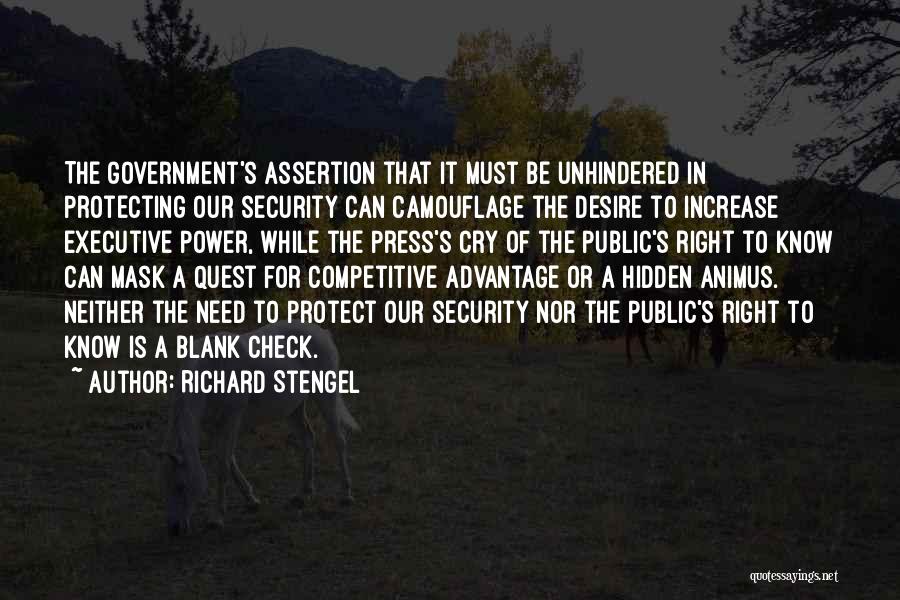 THE GOVERNMENT'S ASSERTION THAT IT MUST BE UNHINDERED IN PROTECTING OUR SECURITY CAN CAMOUFLAGE THE DESIRE TO INCREASE EXECUTIVE POWER, WHILE THE PRESS'S CRY OF THE PUBLIC'S RIGHT TO KNOW CAN MASK A QUEST FOR COMPETITIVE ADVANTAGE OR A HIDDEN ANIMUS. NEITHER THE NEED TO PROTECT OUR SECURITY NOR THE PUBLIC'S RIGHT TO KNOW IS A BLANK CHECK.
~ AUTHOR: RICHARD STENGEL

quotessayings.net